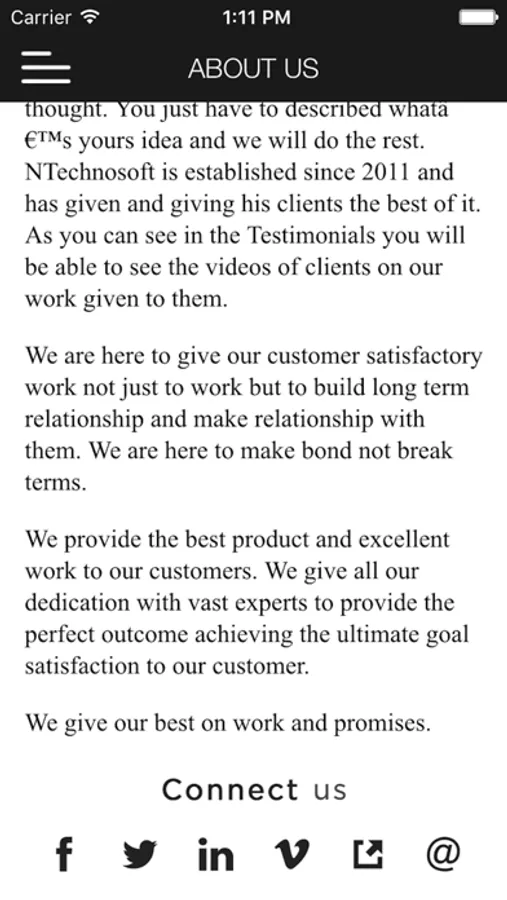 Carrier 1:11 PM

ABOUT US

thought. You just have to described whata €™s yours idea and we will do the rest. NTechnosoft is established since 2011 and has given and giving his clients the best of it. As you can see in the Testimonials you will be able to see the videos of clients on our work given to them.

We are here to give our customer satisfactory work not just to work but to build long term relationship and make relationship with them. We are here to make bond not break terms.

We provide the best product and excellent work to our customers. We give all our dedication with vast experts to provide the perfect outcome achieving the ultimate goal satisfaction to our customer.

We give our best on work and promises.

Connect us

f in v @